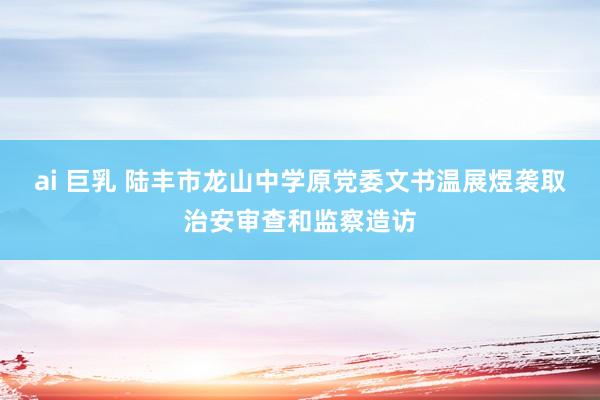 ai 巨乳 陆丰市龙山中学原党委文书温展煜袭取治安审查和监察造访